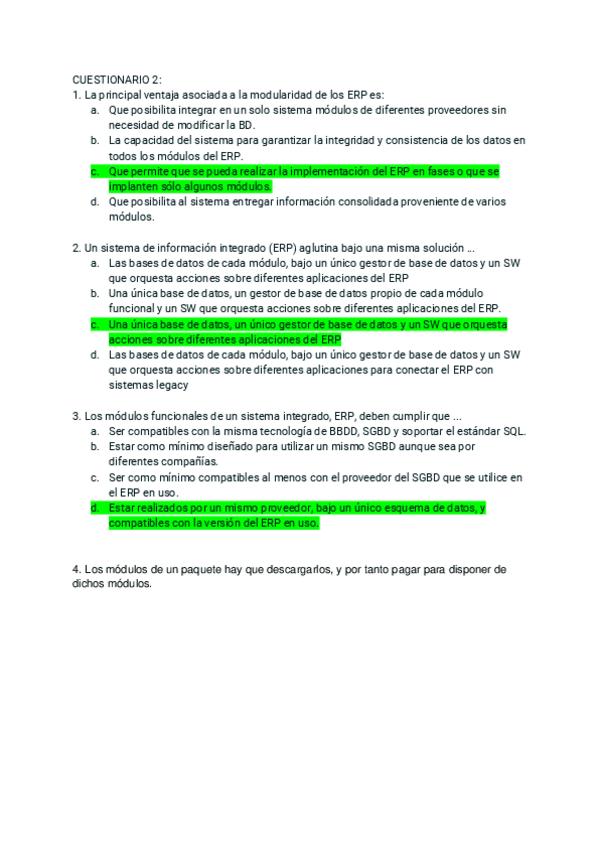 CUESTIONARIO 2:
1. La principal ventaja asociada a la modularidad de los ERP es:
a. Que posibilita integrar en un solo sistema módulos de diferentes proveedores sin necesidad de modificar la BD.
b. La capacidad del sistema para garantizar la integridad y consistencia de los datos en todos los módulos del ERP.
c. Que permite que se pueda realizar la implementación del ERP en fases o que se implanten sólo algunos módulos.
d. Que posibilita al sistema entregar información consolidada proveniente de varios módulos.

2. Un sistema de información integrado (ERP) aglutina bajo una misma solución ...
a. Las bases de datos de cada módulo, bajo un único gestor de base de datos y un SW que orquesta acciones sobre diferentes aplicaciones del ERP
b. Una única base de datos, un gestor de base de datos propio de cada módulo funcional y un SW que orquesta acciones sobre diferentes aplicaciones del ERP.
c. Una única base de datos, un único gestor de base de datos y un SW que orquesta acciones sobre diferentes aplicaciones del ERP
d. Las bases de datos de cada módulo, bajo un único gestor de base de datos y un SW que orquesta acciones sobre diferentes aplicaciones para conectar el ERP con sistemas legacy

3. Los módulos funcionales de un sistema integrado, ERP, deben cumplir que ...
a. Ser compatibles con la misma tecnología de BBDD, SGBD y soportar el estándar SQL.
b. Estar como mínimo diseñado para utilizar un mismo SGBD aunque sea por diferentes compañías.
c. Ser como mínimo compatibles al menos con el proveedor del SGBD que se utilice en el ERP en uso.
d. Estar realizados por un mismo proveedor, bajo un único esquema de datos, y compatibles con la versión del ERP en uso.

4. Los módulos de un paquete hay que descargarlos, y por tanto pagar para disponer de dichos módulos.